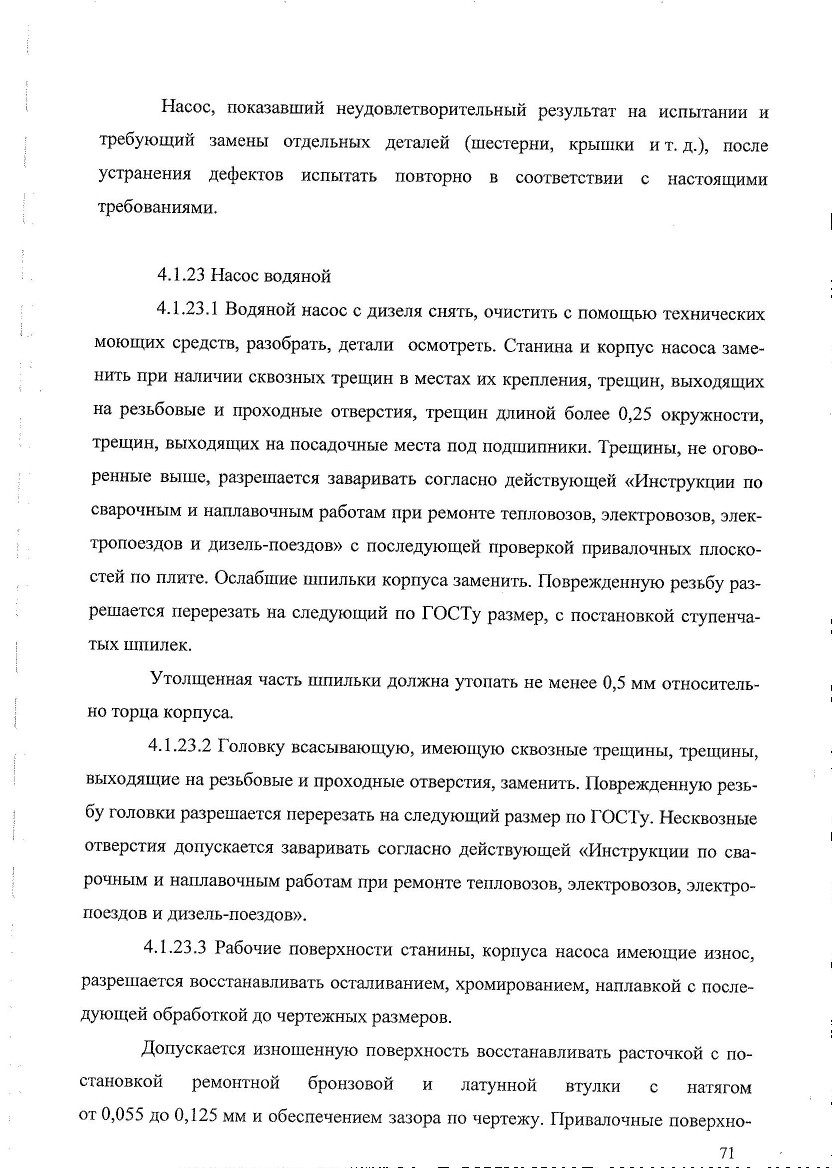 Насос, показавший неудовлетворительный результат на испытании и требующий замены отдельных деталей (шестерни, крышки и т. д.), после устранения дефектов испытать повторно в соответствии с настоящими требованиями.

4.1.23 Насос водяной

4.1.23.1 Водяной насос с дизеля снять, очистить с помощью технических моющих средств, разобрать, детали осмотреть. Станина и корпус насоса заменить при наличии сквозных трещин в местах их крепления, трещин, выходящих на резьбовые и проходные отверстия, трещин длиной более 0,25 окружности, трещин, выходящих на посадочные места под подшипники. Трещины, не оговоренные выше, разрешается заваривать согласно действующей «Инструкции по сварочным и наплавочным работам при ремонте тепловозов, электровозов, электропоездов и дизель-поездов» с последующей проверкой привалочных плоскостей по плите. Ослабшие шпильки корпуса заменить. Поврежденную резьбу разрешается перерезать на следующий по ГОСТу размер, с постановкой ступенчатых шпилек.

Утолщенная часть шпильки должна утопать не менее 0,5 мм относительно торца корпуса.

4.1.23.2 Головку всасывающую, имеющую сквозные трещины, трещины, выходящие на резьбовые и проходные отверстия, заменить. Поврежденную резьбу головки разрешается перерезать на следующий размер по ГОСТу. Несквозные отверстия допускается заваривать согласно действующей «Инструкции по сварочным и наплавочным работам при ремонте тепловозов, электровозов, электропоездов и дизель-поездов».

4.1.23.3 Рабочие поверхности станины, корпуса насоса имеющие износ, разрешается восстанавливать осталиванием, хромированием, наплавкой с последующей обработкой до чертежных размеров.

Допускается изношенную поверхность восстанавливать расточкой с постановкой ремонтной бронзовой и латунной втулки с натягом от 0,055 до 0,125 мм и обеспечением зазора по чертежу. Привалочные поверхно-

71